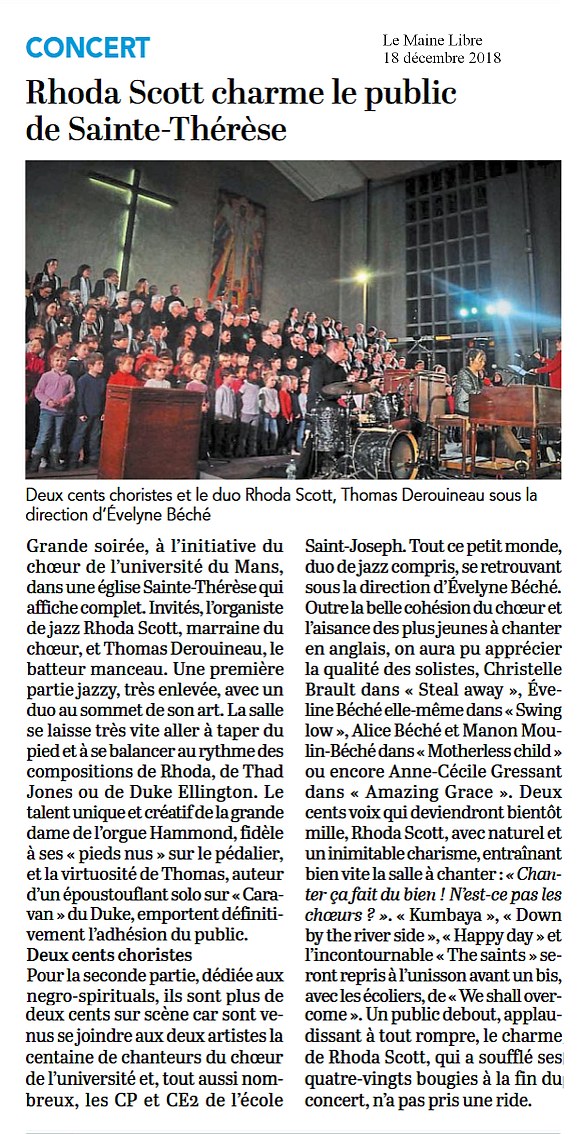 CONCERT

Le Maine Libre
18 décembre 2018

Rhoda Scott charme le public de Sainte-Thérèse

Deux cents choristes et le duo Rhoda Scott, Thomas Derouineau sous la direction d'Évelyne Béché

Grande soirée, à l'initiative du chœur de l'université du Mans, dans une église Sainte-Thérèse qui affiche complet. Invités, l'organiste de jazz Rhoda Scott, marraine du chœur, et Thomas Derouineau, le batteur manceau. Une première partie jazzy, très enlevée, avec un duo au sommet de son art. La salle se laisse très vite aller à taper du pied et à se balancer au rythme des compositions de Rhoda, de Thad Jones ou de Duke Ellington. Le talent unique et créatif de la grande dame de l'orgue Hammond, fidèle à ses « pieds nus » sur le pédalier, et la virtuosité de Thomas, auteur d'un époustouflant solo sur « Caravan » du Duke, emportent définitivement l'adhésion du public.

Deux cents choristes
Pour la seconde partie, dédiée aux negro-spirituals, ils sont plus de deux cents sur scène car sont venus se joindre aux deux artistes la centaine de chanteurs du chœur de l'université et, tout aussi nombreux, les CP et CE2 de l'école Saint-Joseph. Tout ce petit monde, duo de jazz compris, se retrouvant sous la direction d'Évelyne Béché. Outre la belle cohésion du chœur et l'aisance des plus jeunes à chanter en anglais, on aura pu apprécier la qualité des solistes, Christelle Brault dans « Steal away », Éveline Béché elle-même dans « Swing low », Alice Béché et Manon Moulin-Béché dans « Motherless child » ou encore Anne-Cécile Gressant dans « Amazing Grace ». Deux cents voix qui deviendront bientôt mille, Rhoda Scott, avec naturel et un inimitable charisme, entraînant bien vite la salle à chanter : « Chanter ça fait du bien ! N'est-ce pas les chœurs ? ». « Kumbaya », « Down by the river side », « Happy day » et l'incontournable « The saints » seront repris à l'unisson avant un bis, avec les écoliers, de « We shall overcome ». Un public debout, applaudissant à tout rompre, le charme de Rhoda Scott, qui a soufflé ses quatre-vingts bougies à la fin du concert, n'a pas pris une ride.